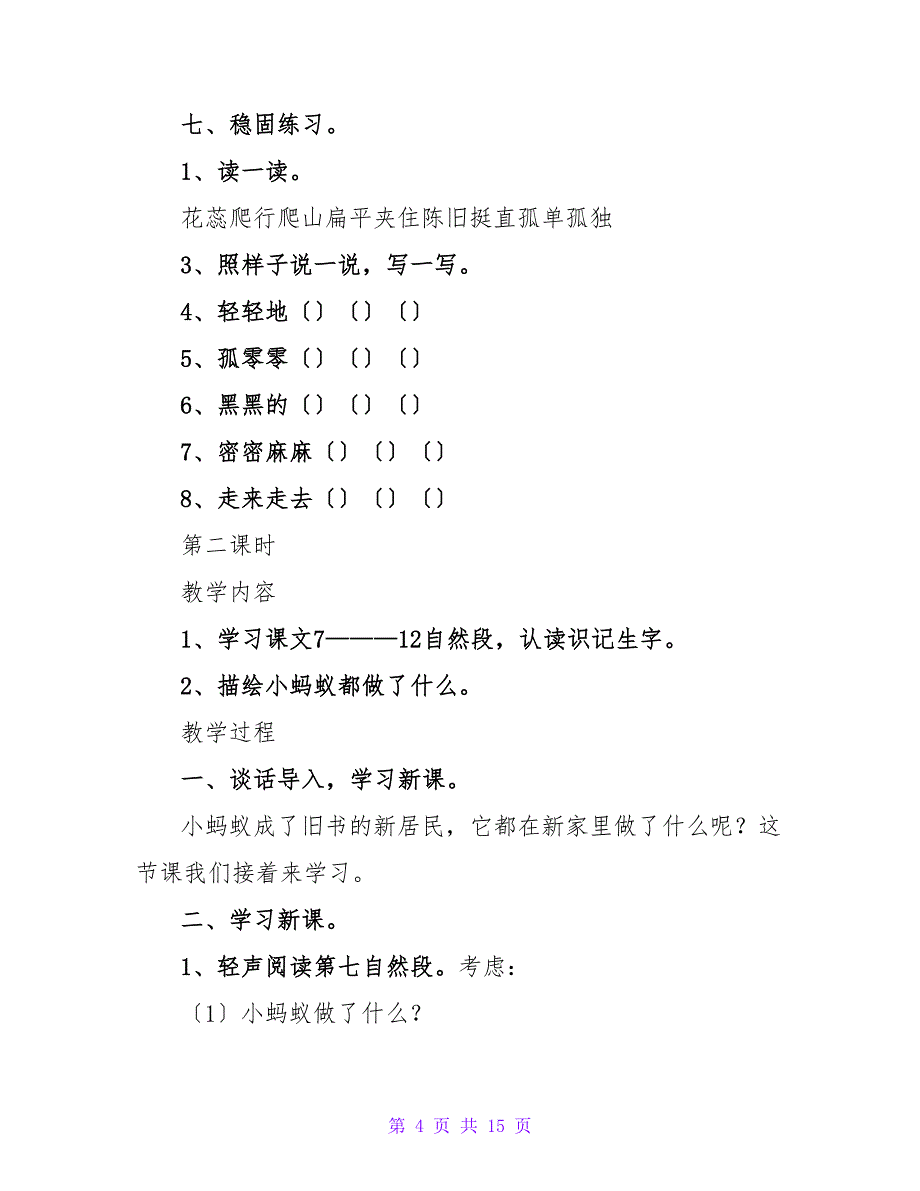 七、稳固练习。

1、读一读。

花蕊爬行爬山扁平夹住陈旧挺直孤单孤独

3、照样子说一说，写一写。

4、轻轻地〔〕〔〕〔〕

5、孤零零〔〕〔〕〔〕

6、黑黑的〔〕〔〕〔〕

7、密密麻麻〔〕〔〕〔〕

8、走来走去〔〕〔〕〔〕

第二课时

教学内容

1、学习课文7———12自然段，认读识记生字。

2、描绘小蚂蚁都做了什么。

教学过程

一、谈话导入，学习新课。

小蚂蚁成了旧书的新居民，它都在新家里做了什么呢？这节课我们接着来学习。

二、学习新课。

1、轻声阅读第七自然段。考虑：

〔1〕小蚂蚁做了什么？

第 4 页 共 15 页